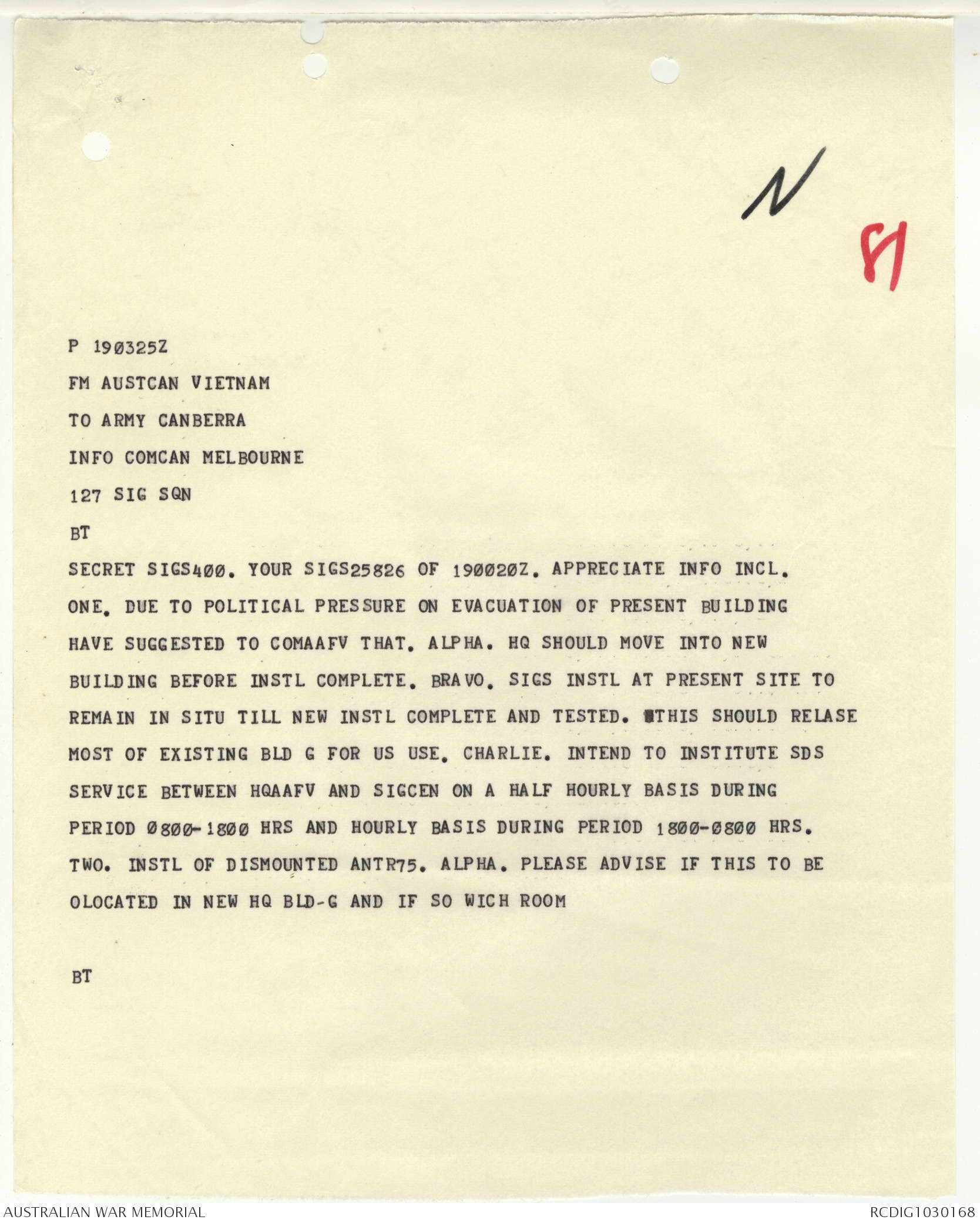 N

81

P 190325Z

FM AUSTCAN VIETNAM

TO ARMY CANBERRA

INFO COMCAN MELBOURNE

127 SIG SQN

BT

SECRET SIGS400. YOUR SIGS25826 OF 190020Z. APPRECIATE INFO INCL. ONE. DUE TO POLITICAL PRESSURE ON EVACUATION OF PRESENT BUILDING HAVE SUGGESTED TO COMAAFV THAT. ALPHA. HQ SHOULD MOVE INTO NEW BUILDING BEFORE INSTL COMPLETE. BRAVO. SIGS INSTL AT PRESENT SITE TO REMAIN IN SITU TILL NEW INSTL COMPLETE AND TESTED. THIS SHOULD RELASE MOST OF EXISTING BLD G FOR US USE. CHARLIE. INTEND TO INSTITUTE SDS SERVICE BETWEEN HQAAFV AND SIGCEN ON A HALF HOURLY BASIS DURING PERIOD 0800-1800 HRS AND HOURLY BASIS DURING PERIOD 1800-0800 HRS. TWO. INSTL OF DISMOUNTED ANTR75. ALPHA. PLEASE ADVISE IF THIS TO BE OLOCATED IN NEW HQ BLD-G AND IF SO WICH ROOM

BT

AUSTRALIAN WAR MEMORIAL

RCDIG1030168